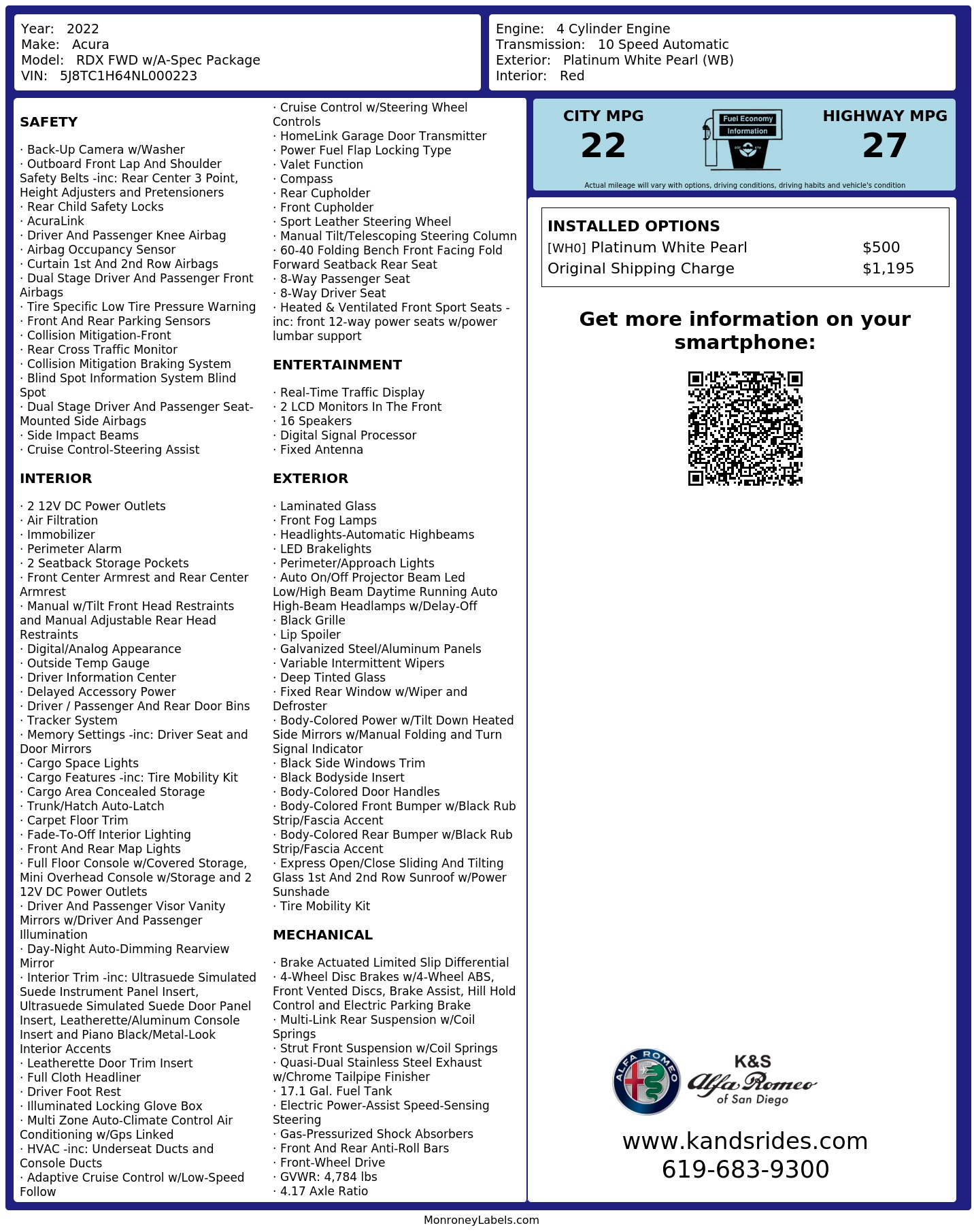 Year: 2022
Make: Acura
Model: RDX FWD w/A-Spec Package
VIN: 5J8TC1H64NL000223

Engine: 4 Cylinder Engine
Transmission: 10 Speed Automatic
Exterior: Platinum White Pearl (WB)
Interior: Red

SAFETY

· Back-Up Camera w/Washer
· Outboard Front Lap And Shoulder Safety Belts -inc: Rear Center 3 Point, Height Adjusters and Pretensioners
· Rear Child Safety Locks
· AcuraLink
· Driver And Passenger Knee Airbag
· Airbag Occupancy Sensor
· Curtain 1st And 2nd Row Airbags
· Dual Stage Driver And Passenger Front Airbags
· Tire Specific Low Tire Pressure Warning
· Front And Rear Parking Sensors
· Collision Mitigation-Front
· Rear Cross Traffic Monitor
· Collision Mitigation Braking System
· Blind Spot Information System Blind Spot
· Dual Stage Driver And Passenger Seat-Mounted Side Airbags
· Side Impact Beams
· Cruise Control-Steering Assist

INTERIOR

· 2 12V DC Power Outlets
· Air Filtration
· Immobilizer
· Perimeter Alarm
· 2 Seatback Storage Pockets
· Front Center Armrest and Rear Center Armrest
· Manual w/Tilt Front Head Restraints and Manual Adjustable Rear Head Restraints
· Digital/Analog Appearance
· Outside Temp Gauge
· Driver Information Center
· Delayed Accessory Power
· Driver / Passenger And Rear Door Bins
· Tracker System
· Memory Settings -inc: Driver Seat and Door Mirrors
· Cargo Space Lights
· Cargo Features -inc: Tire Mobility Kit
· Cargo Area Concealed Storage
· Trunk/Hatch Auto-Latch
· Carpet Floor Trim
· Fade-To-Off Interior Lighting
· Front And Rear Map Lights
· Full Floor Console w/Covered Storage, Mini Overhead Console w/Storage and 2 12V DC Power Outlets
· Driver And Passenger Visor Vanity Mirrors w/Driver And Passenger Illumination
· Day-Night Auto-Dimming Rearview Mirror
· Interior Trim -inc: Ultrasuede Simulated Suede Instrument Panel Insert, Ultrasuede Simulated Suede Door Panel Insert, Leatherette/Aluminum Console Insert and Piano Black/Metal-Look Interior Accents
· Leatherette Door Trim Insert
· Full Cloth Headliner
· Driver Foot Rest
· Illuminated Locking Glove Box
· Multi Zone Auto-Climate Control Air Conditioning w/Gps Linked
· HVAC -inc: Underseat Ducts and Console Ducts
· Adaptive Cruise Control w/Low-Speed Follow
· Cruise Control w/Steering Wheel Controls
· HomeLink Garage Door Transmitter
· Power Fuel Flap Locking Type
· Valet Function
· Compass
· Rear Cupholder
· Front Cupholder
· Sport Leather Steering Wheel
· Manual Tilt/Telescoping Steering Column
· 60-40 Folding Bench Front Facing Fold Forward Seatback Rear Seat
· 8-Way Passenger Seat
· 8-Way Driver Seat
· Heated & Ventilated Front Sport Seats -inc: front 12-way power seats w/power lumbar support

ENTERTAINMENT

· Real-Time Traffic Display
· 2 LCD Monitors In The Front
· 16 Speakers
· Digital Signal Processor
· Fixed Antenna

EXTERIOR

· Laminated Glass
· Front Fog Lamps
· Headlights-Automatic Highbeams
· LED Brakelights
· Perimeter/Approach Lights
· Auto On/Off Projector Beam Led Low/High Beam Daytime Running Auto High-Beam Headlamps w/Delay-Off
· Black Grille
· Lip Spoiler
· Galvanized Steel/Aluminum Panels
· Variable Intermittent Wipers
· Deep Tinted Glass
· Fixed Rear Window w/Wiper and Defroster
· Body-Colored Power w/Tilt Down Heated Side Mirrors w/Manual Folding and Turn Signal Indicator
· Black Side Windows Trim
· Black Bodyside Insert
· Body-Colored Door Handles
· Body-Colored Front Bumper w/Black Rub Strip/Fascia Accent
· Body-Colored Rear Bumper w/Black Rub Strip/Fascia Accent
· Express Open/Close Sliding And Tilting Glass 1st And 2nd Row Sunroof w/Power Sunshade
· Tire Mobility Kit

MECHANICAL

· Brake Actuated Limited Slip Differential
· 4-Wheel Disc Brakes w/4-Wheel ABS, Front Vented Discs, Brake Assist, Hill Hold Control and Electric Parking Brake
· Multi-Link Rear Suspension w/Coil Springs
· Strut Front Suspension w/Coil Springs
· Quasi-Dual Stainless Steel Exhaust w/Chrome Tailpipe Finisher
· 17.1 Gal. Fuel Tank
· Electric Power-Assist Speed-Sensing Steering
· Gas-Pressurized Shock Absorbers
· Front And Rear Anti-Roll Bars
· Front-Wheel Drive
· GVWR: 4,784 lbs
· 4.17 Axle Ratio

CITY MPG
22
Fuel Economy Information
HIGHWAY MPG
27
Actual mileage will vary with options, driving conditions, driving habits and vehicle's condition

INSTALLED OPTIONS
| | |
|---|---|
| [WH0] Platinum White Pearl | $500 |
| Original Shipping Charge | $1,195 |

Get more information on your smartphone:

ALFA ROMEO
K&S
Alfa Romeo
of San Diego

www.kandsrides.com
619-683-9300

MonroneyLabels.com